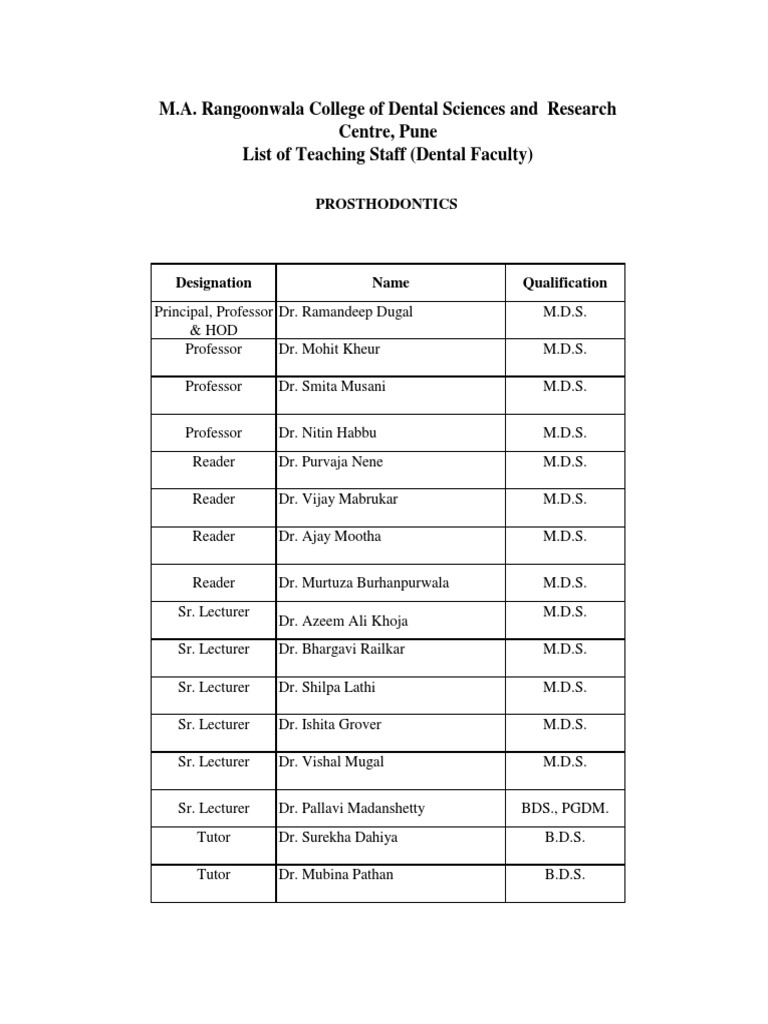 M.A. Rangoonwala College of Dental Sciences and Research Centre, Pune
List of Teaching Staff (Dental Faculty)

PROSTHODONTICS

| Designation | Name | Qualification |
|---|---|---|
| Principal, Professor & HOD | Dr. Ramandeep Dugal | M.D.S. |
| Professor | Dr. Mohit Kheur | M.D.S. |
| Professor | Dr. Smita Musani | M.D.S. |
| Professor | Dr. Nitin Habbu | M.D.S. |
| Reader | Dr. Purvaja Nene | M.D.S. |
| Reader | Dr. Vijay Mabrukar | M.D.S. |
| Reader | Dr. Ajay Mootha | M.D.S. |
| Reader | Dr. Murtuza Burhanpurwala | M.D.S. |
| Sr. Lecturer | Dr. Azeem Ali Khoja | M.D.S. |
| Sr. Lecturer | Dr. Bhargavi Railkar | M.D.S. |
| Sr. Lecturer | Dr. Shilpa Lathi | M.D.S. |
| Sr. Lecturer | Dr. Ishita Grover | M.D.S. |
| Sr. Lecturer | Dr. Vishal Mugal | M.D.S. |
| Sr. Lecturer | Dr. Pallavi Madanshetty | BDS., PGDM. |
| Tutor | Dr. Surekha Dahiya | B.D.S. |
| Tutor | Dr. Mubina Pathan | B.D.S. |